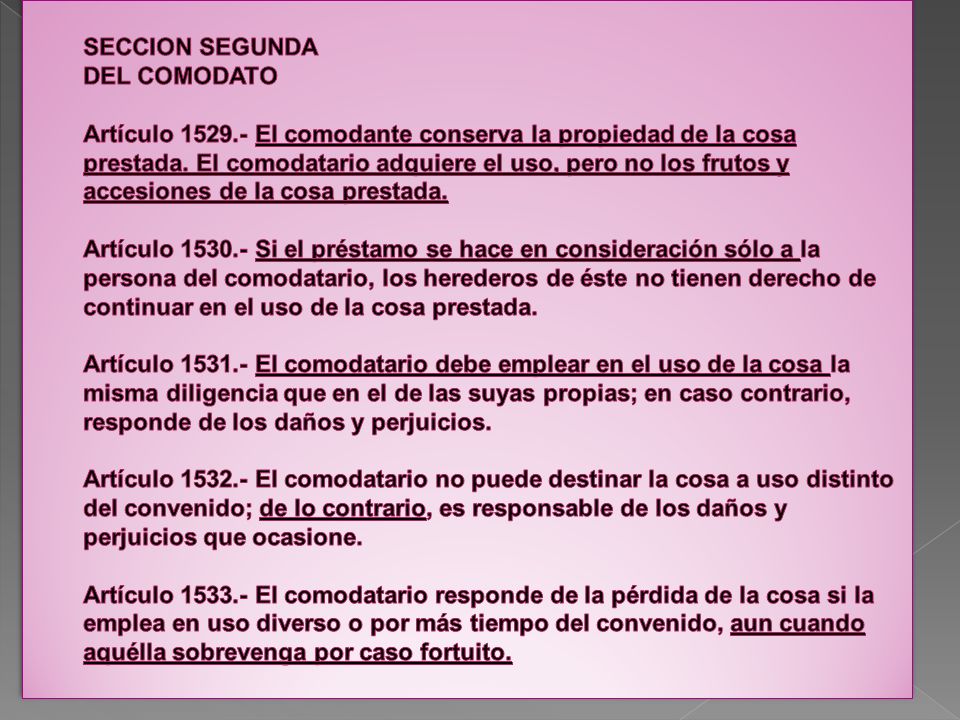 SECCION SEGUNDA
DEL COMODATO

Artículo 1529.- El comodante conserva la propiedad de la cosa prestada. El comodatario adquiere el uso, pero no los frutos y accesiones de la cosa prestada.

Artículo 1530.- Si el préstamo se hace en consideración sólo a la persona del comodatario, los herederos de éste no tienen derecho de continuar en el uso de la cosa prestada.

Artículo 1531.- El comodatario debe emplear en el uso de la cosa la misma diligencia que en el de las suyas propias; en caso contrario, responde de los daños y perjuicios.

Artículo 1532.- El comodatario no puede destinar la cosa a uso distinto del convenido; de lo contrario, es responsable de los daños y perjuicios que ocasione.

Artículo 1533.- El comodatario responde de la pérdida de la cosa si la emplea en uso diverso o por más tiempo del convenido, aun cuando aquélla sobrevenga por caso fortuito.